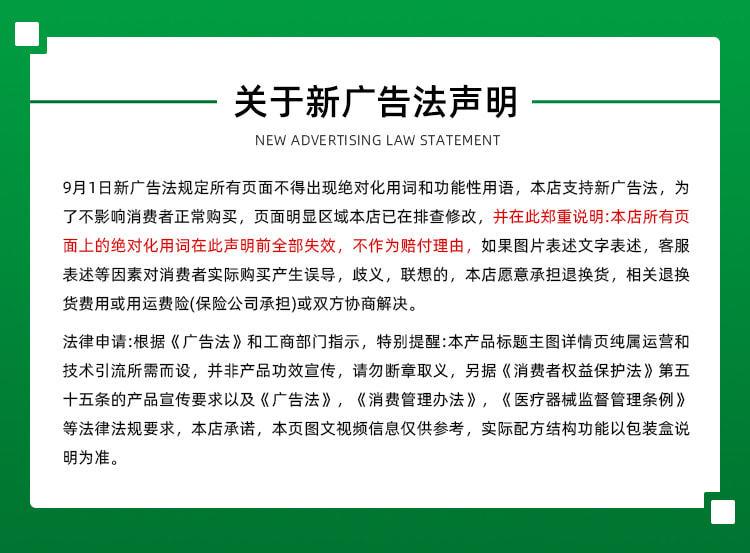 关于新广告法声明

NEW ADVERTISING LAW STATEMENT

9月1日新广告法规定所有页面不得出现绝对化用词和功能性用语，本店支持新广告法，为了不影响消费者正常购买，页面明显区域本店已在排查修改，并在此郑重说明:本店所有页面上的绝对化用词在此声明前全部失效，不作为赔付理由，如果图片表述文字表述，客服表述等因素对消费者实际购买产生误导，歧义，联想的，本店愿意承担退换货，相关退换货费用或用运费险(保险公司承担)或双方协商解决。

法律申请:根据《广告法》和工商部门指示，特别提醒:本产品标题主图详情页纯属运营和技术引流所需而设，并非产品功效宣传，请勿断章取义，另据《消费者权益保护法》第五十五条的产品宣传要求以及《广告法》，《消费管理办法》，《医疗器械监督管理条例》等法律法规要求，本店承诺，本页图文视频信息仅供参考，实际配方结构功能以包装盒说明为准。